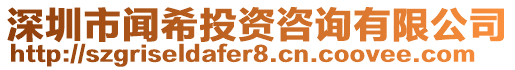 深圳市闻希投资咨询有限公司
http://szgriseldafer8.cn.coovee.com